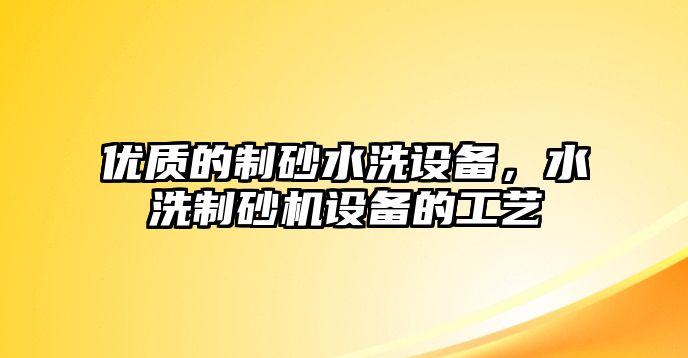 优质的制砂水洗设备，水洗制砂机设备的工艺